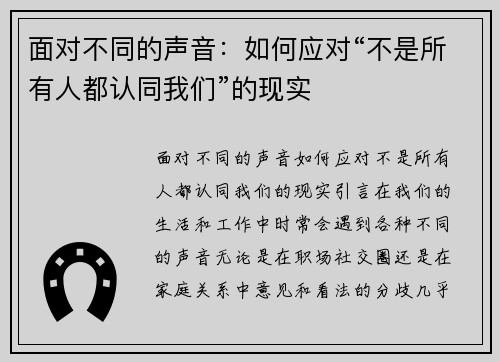 面对不同的声音：如何应对“不是所有人都认同我们”的现实

面对不同的声音如何应对不是所有人都认同我们的现实引言在我们的生活和工作中时常会遇到各种不同的声音无论是在职场社交圈还是在家庭关系中意见和看法的分歧几乎